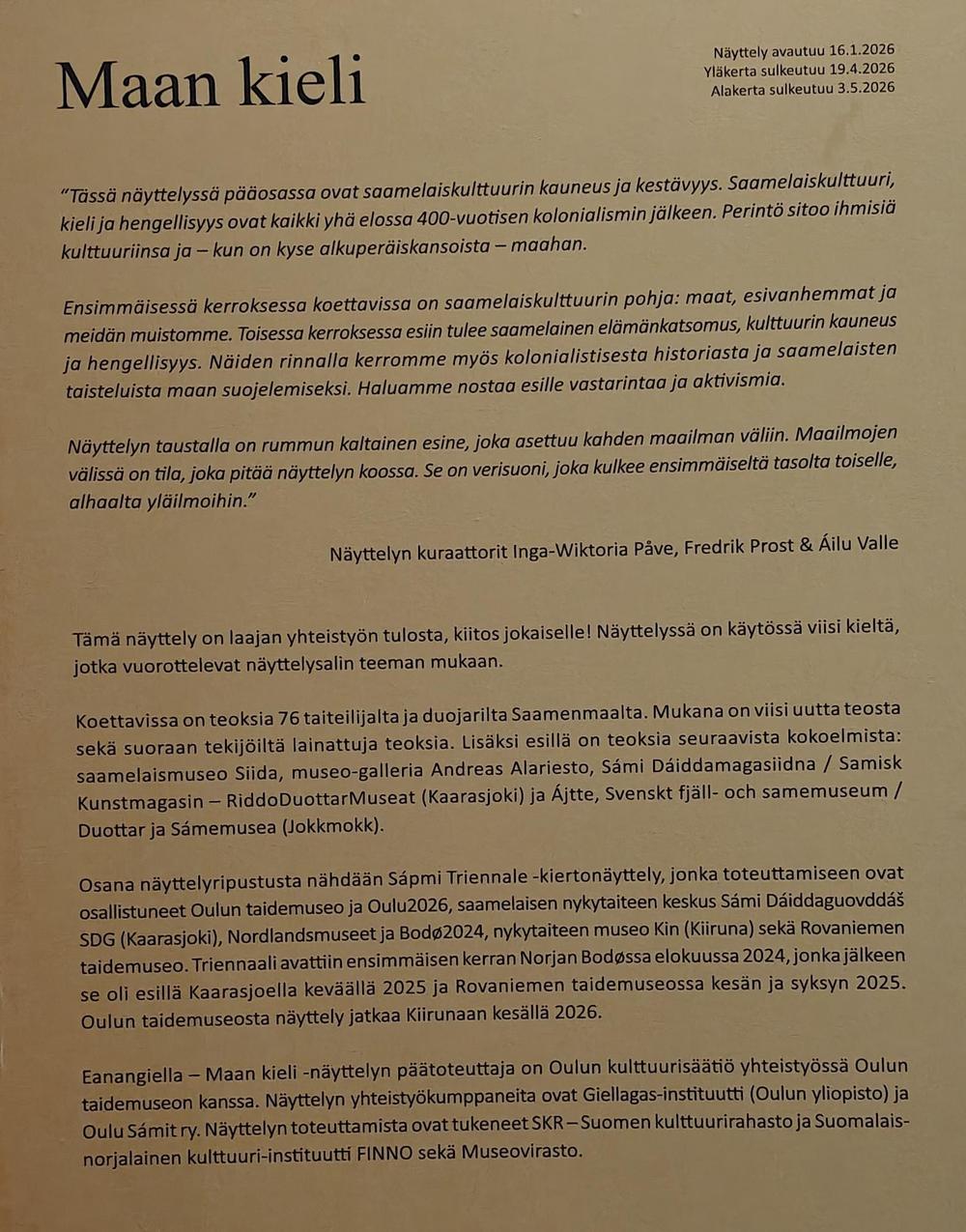 Maan kieli

Näyttely avautuu 16.1.2026
Yläkerta sulkeutuu 19.4.2026
Alakerta sulkeutuu 3.5.2026

"Tässä näyttelyssä pääosassa ovat saamelaiskulttuurin kauneus ja kestävyys. Saamelaiskulttuuri, kieli ja hengellisyys ovat kaikki yhä elossa 400-vuotisen kolonialismin jälkeen. Perintö sitoo ihmisiä kulttuuriinsa ja – kun on kyse alkuperäiskansoista – maahan.

Ensimmäisessä kerroksessa koettavissa on saamelaiskulttuurin pohja: maat, esivanhemmat ja meidän muistomme. Toisessa kerroksessa esiin tulee saamelainen elämänkatsomus, kulttuurin kauneus ja hengellisyys. Näiden rinnalla kerromme myös kolonialistisesta historiasta ja saamelaisten taisteluista maan suojelemiseksi. Haluamme nostaa esille vastarintaa ja aktivismia.

Näyttelyn taustalla on rummun kaltainen esine, joka asettuu kahden maailman väliin. Maailmojen välissä on tila, joka pitää näyttelyn koossa. Se on verisuoni, joka kulkee ensimmäiseltä tasolta toiselle, alhaalta yläilmoihin."

Näyttelyn kuraattorit Inga-Wiktoria Påve, Fredrik Prost & Áilu Valle

Tämä näyttely on laajan yhteistyön tulosta, kiitos jokaiselle! Näyttelyssä on käytössä viisi kieltä, jotka vuorottelevat näyttelysalin teeman mukaan.

Koettavissa on teoksia 76 taiteilijalta ja duojarilta Saamenmaalta. Mukana on viisi uutta teosta sekä suoraan tekijöiltä lainattuja teoksia. Lisäksi esillä on teoksia seuraavista kokoelmista: saamelaismuseo Siida, museo-galleria Andreas Alariesto, Sámi Dáiddamagasiidna / Samisk Kunstmagasin – RiddoDuottarMuseat (Kaarasjoki) ja Ájtte, Svenskt fjäll- och samemuseum / Duottar ja Sámemusea (Jokkmokk).

Osana näyttelyripustusta nähdään Sápmi Triennale -kiertonäyttely, jonka toteuttamiseen ovat osallistuneet Oulun taidemuseo ja Oulu2026, saamelaisen nykytaiteen keskus Sámi Dáiddaguovddáš SDG (Kaarasjoki), Nordlandsmuseet ja Bodø2024, nykytaiteen museo Kin (Kiiruna) sekä Rovaniemen taidemuseo. Triennaali avattiin ensimmäisen kerran Norjan Bodøssa elokuussa 2024, jonka jälkeen se oli esillä Kaarasjoella keväällä 2025 ja Rovaniemen taidemuseossa kesän ja syksyn 2025. Oulun taidemuseosta näyttely jatkaa Kiirunaan kesällä 2026.

Eanangiella – Maan kieli -näyttelyn päätoteuttaja on Oulun kulttuurisäätiö yhteistyössä Oulun taidemuseon kanssa. Näyttelyn yhteistyökumppaneita ovat Giellagas-instituutti (Oulun yliopisto) ja Oulu Sámit ry. Näyttelyn toteuttamista ovat tukeneet SKR – Suomen kulttuurirahasto ja Suomalais-norjalainen kulttuuri-instituutti FINNO sekä Museovirasto.